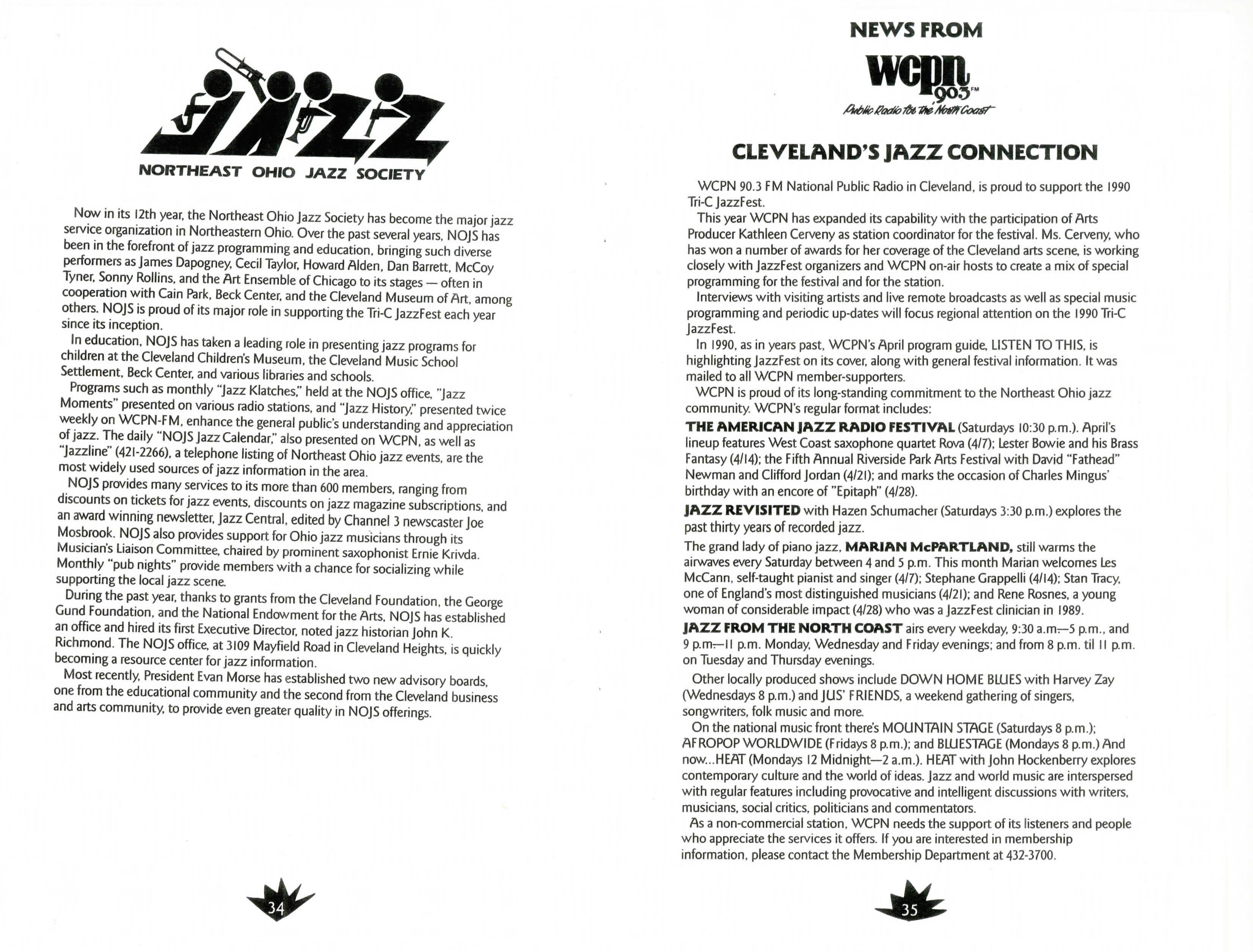 JAZZ

NORTHEAST OHIO JAZZ SOCIETY

Now in its 12th year, the Northeast Ohio Jazz Society has become the major jazz service organization in Northeastern Ohio. Over the past several years, NOJS has been in the forefront of jazz programming and education, bringing such diverse performers as James Dapogney, Cecil Taylor, Howard Alden, Dan Barrett, McCoy Tyner, Sonny Rollins, and the Art Ensemble of Chicago to its stages — often in cooperation with Cain Park, Beck Center, and the Cleveland Museum of Art, among others. NOJS is proud of its major role in supporting the Tri-C JazzFest each year since its inception.

In education, NOJS has taken a leading role in presenting jazz programs for children at the Cleveland Children's Museum, the Cleveland Music School Settlement, Beck Center, and various libraries and schools.

Programs such as monthly "Jazz Klatches," held at the NOJS office, "Jazz Moments" presented on various radio stations, and "Jazz History," presented twice weekly on WCPN-FM, enhance the general public's understanding and appreciation of jazz. The daily "NOJS Jazz Calendar," also presented on WCPN, as well as "Jazzline" (421-2266), a telephone listing of Northeast Ohio jazz events, are the most widely used sources of jazz information in the area.

NOJS provides many services to its more than 600 members, ranging from discounts on tickets for jazz events, discounts on jazz magazine subscriptions, and an award winning newsletter, Jazz Central, edited by Channel 3 newscaster Joe Mosbrook. NOJS also provides support for Ohio jazz musicians through its Musician's Liaison Committee, chaired by prominent saxophonist Ernie Krivda. Monthly "pub nights" provide members with a chance for socializing while supporting the local jazz scene.

During the past year, thanks to grants from the Cleveland Foundation, the George Gund Foundation, and the National Endowment for the Arts, NOJS has established an office and hired its first Executive Director, noted jazz historian John K. Richmond. The NOJS office, at 3109 Mayfield Road in Cleveland Heights, is quickly becoming a resource center for jazz information.

Most recently, President Evan Morse has established two new advisory boards, one from the educational community and the second from the Cleveland business and arts community, to provide even greater quality in NOJS offerings.

34

NEWS FROM

wcpn 90.3 FM
Public Radio for the North Coast

CLEVELAND'S JAZZ CONNECTION

WCPN 90.3 FM National Public Radio in Cleveland, is proud to support the 1990 Tri-C JazzFest.

This year WCPN has expanded its capability with the participation of Arts Producer Kathleen Cerveny as station coordinator for the festival. Ms. Cerveny, who has won a number of awards for her coverage of the Cleveland arts scene, is working closely with JazzFest organizers and WCPN on-air hosts to create a mix of special programming for the festival and for the station.

Interviews with visiting artists and live remote broadcasts as well as special music programming and periodic up-dates will focus regional attention on the 1990 Tri-C JazzFest.

In 1990, as in years past, WCPN's April program guide, LISTEN TO THIS, is highlighting JazzFest on its cover, along with general festival information. It was mailed to all WCPN member-supporters.

WCPN is proud of its long-standing commitment to the Northeast Ohio jazz community. WCPN's regular format includes:

THE AMERICAN JAZZ RADIO FESTIVAL (Saturdays 10:30 p.m.). April's lineup features West Coast saxophone quartet Rova (4/7); Lester Bowie and his Brass Fantasy (4/14); the Fifth Annual Riverside Park Arts Festival with David "Fathead" Newman and Clifford Jordan (4/21); and marks the occasion of Charles Mingus' birthday with an encore of "Epitaph" (4/28).

JAZZ REVISITED with Hazen Schumacher (Saturdays 3:30 p.m.) explores the past thirty years of recorded jazz.

The grand lady of piano jazz, MARIAN McPARTLAND, still warms the airwaves every Saturday between 4 and 5 p.m. This month Marian welcomes Les McCann, self-taught pianist and singer (4/7); Stephane Grappelli (4/14); Stan Tracy, one of England's most distinguished musicians (4/21); and Rene Rosnes, a young woman of considerable impact (4/28) who was a JazzFest clinician in 1989.

JAZZ FROM THE NORTH COAST airs every weekday, 9:30 a.m.—5 p.m., and 9 p.m.—11 p.m. Monday, Wednesday and Friday evenings; and from 8 p.m. til 11 p.m. on Tuesday and Thursday evenings.

Other locally produced shows include DOWN HOME BLUES with Harvey Zay (Wednesdays 8 p.m.) and JUS' FRIENDS, a weekend gathering of singers, songwriters, folk music and more.

On the national music front there's MOUNTAIN STAGE (Saturdays 8 p.m.); AFROPOP WORLDWIDE (Fridays 8 p.m.); and BLUESTAGE (Mondays 8 p.m.) And now...HEAT (Mondays 12 Midnight—2 a.m.). HEAT with John Hockenberry explores contemporary culture and the world of ideas. Jazz and world music are interspersed with regular features including provocative and intelligent discussions with writers, musicians, social critics, politicians and commentators.

As a non-commercial station, WCPN needs the support of its listeners and people who appreciate the services it offers. If you are interested in membership information, please contact the Membership Department at 432-3700.

35